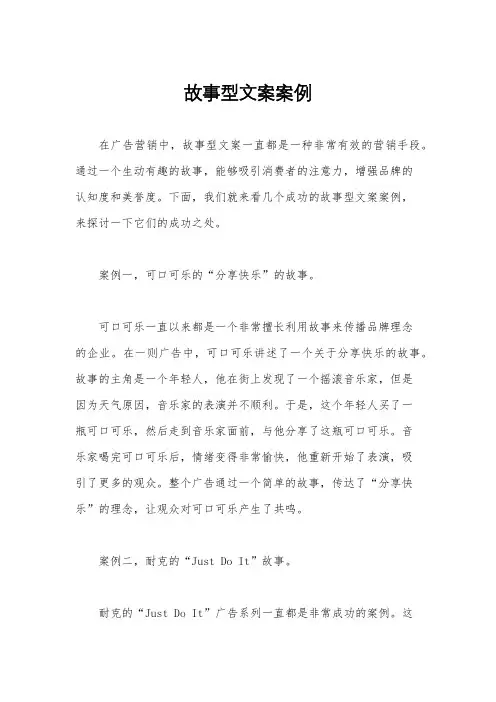 故事型文案案例

在广告营销中，故事型文案一直都是一种非常有效的营销手段。通过一个生动有趣的故事，能够吸引消费者的注意力，增强品牌的认知度和美誉度。下面，我们就来看几个成功的故事型文案案例，来探讨一下它们的成功之处。

案例一，可口可乐的“分享快乐”的故事。

可口可乐一直以来都是一个非常擅长利用故事来传播品牌理念的企业。在一则广告中，可口可乐讲述了一个关于分享快乐的故事。故事的主角是一个年轻人，他在街上发现了一个摇滚音乐家，但是因为天气原因，音乐家的表演并不顺利。于是，这个年轻人买了一瓶可口可乐，然后走到音乐家面前，与他分享了这瓶可口可乐。音乐家喝完可口可乐后，情绪变得非常愉快，他重新开始了表演，吸引了更多的观众。整个广告通过一个简单的故事，传达了“分享快乐”的理念，让观众对可口可乐产生了共鸣。

案例二，耐克的“Just Do It”故事。

耐克的“Just Do It”广告系列一直都是非常成功的案例。这